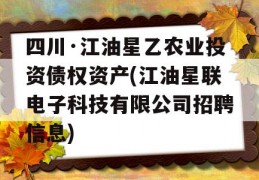 四川·江油星乙农业投资债权资产(江油星联电子科技有限公司招聘信息)